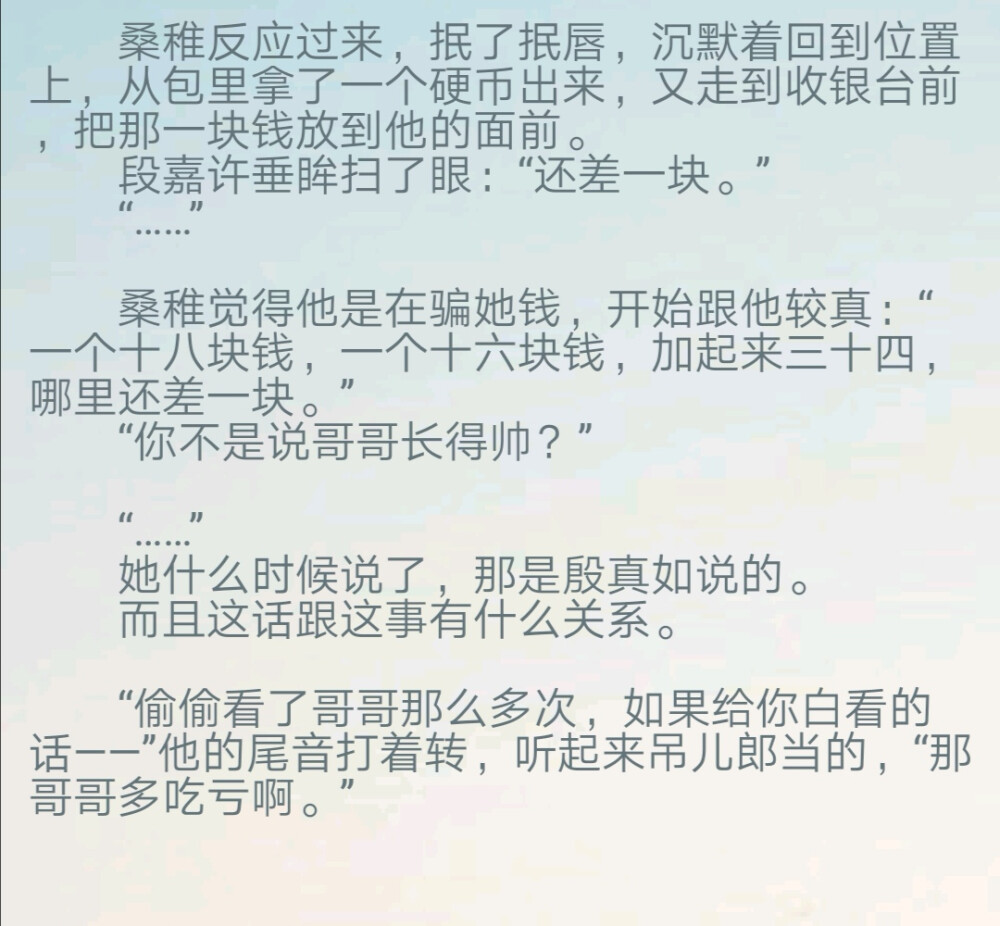 桑稚反应过来，抿了抿唇，沉默着回到位置上，从包里拿了一个硬币出来，又走到收银台前，把那一块钱放到他的面前。

段嘉许垂眸扫了眼：“还差一块。”

“……”

桑稚觉得他是在骗她钱，开始跟他较真：“一个十八块钱，一个十六块钱，加起来三十四，哪里还差一块。”

“你不是说哥哥长得帅？”

“……”

她什么时候说了，那是殷真如说的。

而且这话跟这事有什么关系。

“偷偷看了哥哥那么多次，如果给你白看的话——”他的尾音打着转，听起来吊儿郎当的，“那哥哥多吃亏啊。”